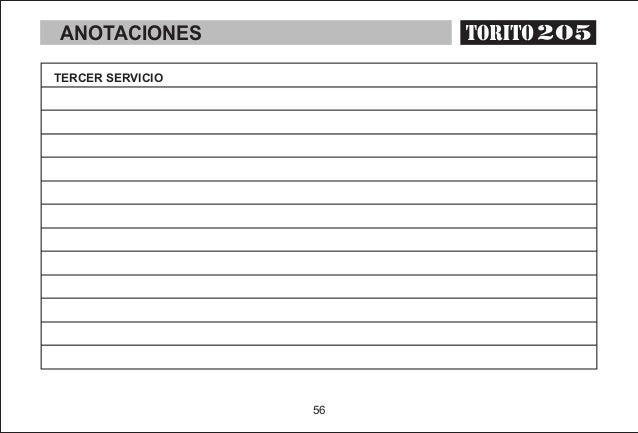 ANOTACIONES

TORITO 205

TERCER SERVICIO

56